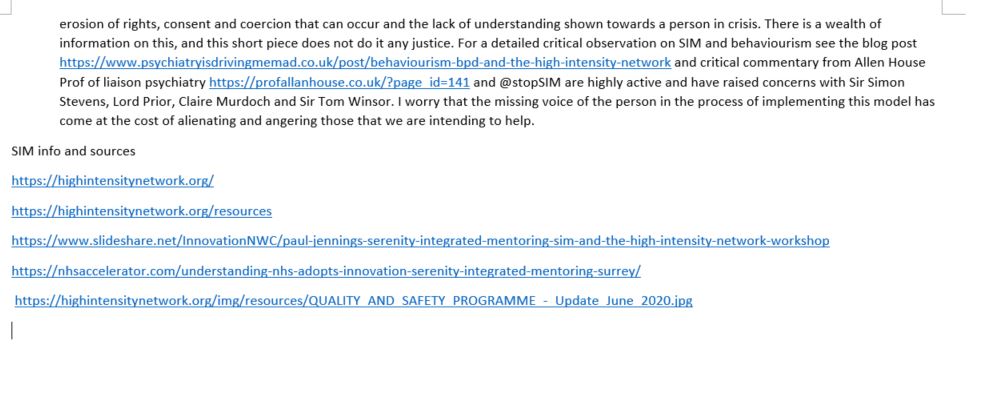 erosion of rights, consent and coercion that can occur and the lack of understanding shown towards a person in crisis. There is a wealth of information on this, and this short piece does not do it any justice. For a detailed critical observation on SIM and behaviourism see the blog post https://www.psychiatryisdrivingmemad.co.uk/post/behaviourism-bpd-and-the-high-intensity-network and critical commentary from Allen House Prof of liaison psychiatry https://profallanhouse.co.uk/?page_id=141 and @stopSIM are highly active and have raised concerns with Sir Simon Stevens, Lord Prior, Claire Murdoch and Sir Tom Winsor. I worry that the missing voice of the person in the process of implementing this model has come at the cost of alienating and angering those that we are intending to help.

SIM info and sources

https://highintensitynetwork.org/

https://highintensitynetwork.org/resources

https://www.slideshare.net/InnovationNWC/paul-jennings-serenity-integrated-mentoring-sim-and-the-high-intensity-network-workshop

https://nhsaccelerator.com/understanding-nhs-adopts-innovation-serenity-integrated-mentoring-surrey/

https://highintensitynetwork.org/img/resources/QUALITY_AND_SAFETY_PROGRAMME_-_Update_June_2020.jpg